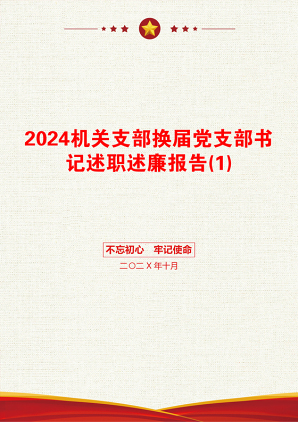 2024机关支部换届党支部书记述职述廉报告(1)

不忘初心　牢记使命

二〇二X年十月